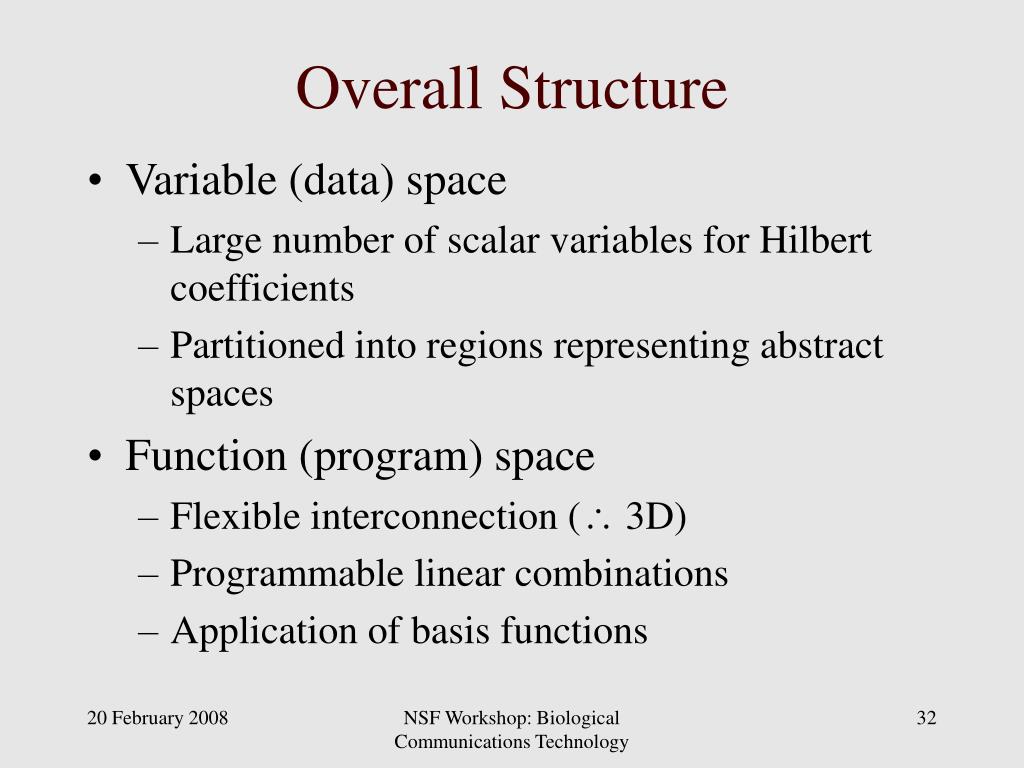 Overall Structure

• Variable (data) space
– Large number of scalar variables for Hilbert coefficients
– Partitioned into regions representing abstract spaces

• Function (program) space
– Flexible interconnection ($\therefore$ 3D)
– Programmable linear combinations
– Application of basis functions

20 February 2008

NSF Workshop: Biological Communications Technology

32